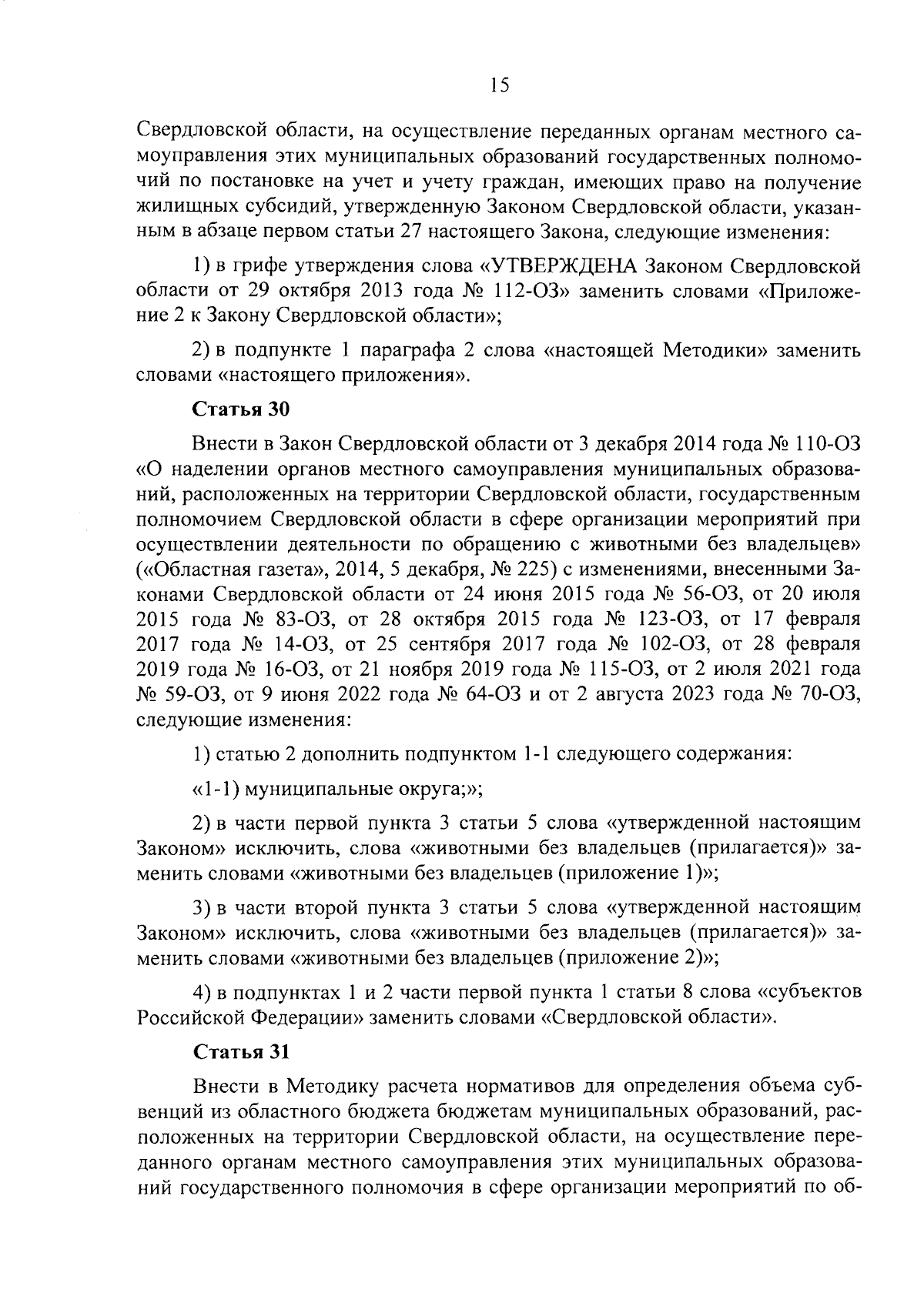 15

Свердловской области, на осуществление переданных органам местного самоуправления этих муниципальных образований государственных полномочий по постановке на учет и учету граждан, имеющих право на получение жилищных субсидий, утвержденную Законом Свердловской области, указанным в абзаце первом статьи 27 настоящего Закона, следующие изменения:

1) в грифе утверждения слова «УТВЕРЖДЕНА Законом Свердловской области от 29 октября 2013 года № 112-ОЗ» заменить словами «Приложение 2 к Закону Свердловской области»;

2) в подпункте 1 параграфа 2 слова «настоящей Методики» заменить словами «настоящего приложения».

Статья 30

Внести в Закон Свердловской области от 3 декабря 2014 года № 110-ОЗ «О наделении органов местного самоуправления муниципальных образований, расположенных на территории Свердловской области, государственным полномочием Свердловской области в сфере организации мероприятий при осуществлении деятельности по обращению с животными без владельцев» («Областная газета», 2014, 5 декабря, № 225) с изменениями, внесенными Законами Свердловской области от 24 июня 2015 года № 56-ОЗ, от 20 июля 2015 года № 83-ОЗ, от 28 октября 2015 года № 123-ОЗ, от 17 февраля 2017 года № 14-ОЗ, от 25 сентября 2017 года № 102-ОЗ, от 28 февраля 2019 года № 16-ОЗ, от 21 ноября 2019 года № 115-ОЗ, от 2 июля 2021 года № 59-ОЗ, от 9 июня 2022 года № 64-ОЗ и от 2 августа 2023 года № 70-ОЗ, следующие изменения:

1) статью 2 дополнить подпунктом 1-1 следующего содержания:

«1-1) муниципальные округа;»;

2) в части первой пункта 3 статьи 5 слова «утвержденной настоящим Законом» исключить, слова «животными без владельцев (прилагается)» заменить словами «животными без владельцев (приложение 1)»;

3) в части второй пункта 3 статьи 5 слова «утвержденной настоящим Законом» исключить, слова «животными без владельцев (прилагается)» заменить словами «животными без владельцев (приложение 2)»;

4) в подпунктах 1 и 2 части первой пункта 1 статьи 8 слова «субъектов Российской Федерации» заменить словами «Свердловской области».

Статья 31

Внести в Методику расчета нормативов для определения объема субвенций из областного бюджета бюджетам муниципальных образований, расположенных на территории Свердловской области, на осуществление переданного органам местного самоуправления этих муниципальных образований государственного полномочия в сфере организации мероприятий по об-